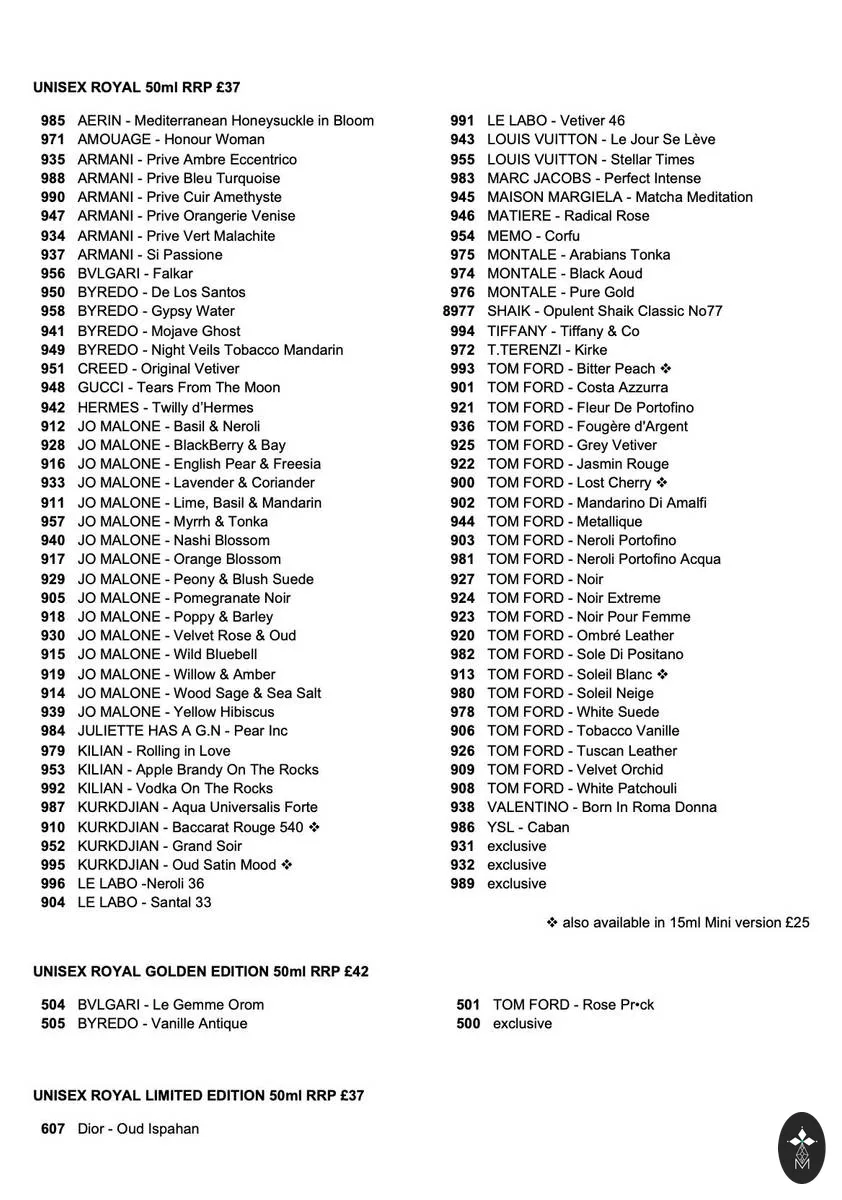 UNISEX ROYAL 50ml RRP £37

985 AERIN - Mediterranean Honeysuckle in Bloom
971 AMOUAGE - Honour Woman
935 ARMANI - Prive Ambre Eccentrico
988 ARMANI - Prive Bleu Turquoise
990 ARMANI - Prive Cuir Amethyste
947 ARMANI - Prive Orangerie Venise
934 ARMANI - Prive Vert Malachite
937 ARMANI - Si Passione
956 BVLGARI - Falkar
950 BYREDO - De Los Santos
958 BYREDO - Gypsy Water
941 BYREDO - Mojave Ghost
949 BYREDO - Night Veils Tobacco Mandarin
951 CREED - Original Vetiver
948 GUCCI - Tears From The Moon
942 HERMES - Twilly d'Hermes
912 JO MALONE - Basil & Neroli
928 JO MALONE - BlackBerry & Bay
916 JO MALONE - English Pear & Freesia
933 JO MALONE - Lavender & Coriander
911 JO MALONE - Lime, Basil & Mandarin
957 JO MALONE - Myrrh & Tonka
940 JO MALONE - Nashi Blossom
917 JO MALONE - Orange Blossom
929 JO MALONE - Peony & Blush Suede
905 JO MALONE - Pomegranate Noir
918 JO MALONE - Poppy & Barley
930 JO MALONE - Velvet Rose & Oud
915 JO MALONE - Wild Bluebell
919 JO MALONE - Willow & Amber
914 JO MALONE - Wood Sage & Sea Salt
939 JO MALONE - Yellow Hibiscus
984 JULIETTE HAS A G.N - Pear Inc
979 KILIAN - Rolling in Love
953 KILIAN - Apple Brandy On The Rocks
992 KILIAN - Vodka On The Rocks
987 KURKDJIAN - Aqua Universalis Forte
910 KURKDJIAN - Baccarat Rouge 540 ❖
952 KURKDJIAN - Grand Soir
995 KURKDJIAN - Oud Satin Mood ❖
996 LE LABO -Neroli 36
904 LE LABO - Santal 33

991 LE LABO - Vetiver 46
943 LOUIS VUITTON - Le Jour Se Lève
955 LOUIS VUITTON - Stellar Times
983 MARC JACOBS - Perfect Intense
945 MAISON MARGIELA - Matcha Meditation
946 MATIERE - Radical Rose
954 MEMO - Corfu
975 MONTALE - Arabians Tonka
974 MONTALE - Black Aoud
976 MONTALE - Pure Gold
8977 SHAIK - Opulent Shaik Classic No77
994 TIFFANY - Tiffany & Co
972 T.TERENZI - Kirke
993 TOM FORD - Bitter Peach ❖
901 TOM FORD - Costa Azzurra
921 TOM FORD - Fleur De Portofino
936 TOM FORD - Fougère d'Argent
925 TOM FORD - Grey Vetiver
922 TOM FORD - Jasmin Rouge
900 TOM FORD - Lost Cherry ❖
902 TOM FORD - Mandarino Di Amalfi
944 TOM FORD - Metallique
903 TOM FORD - Neroli Portofino
981 TOM FORD - Neroli Portofino Acqua
927 TOM FORD - Noir
924 TOM FORD - Noir Extreme
923 TOM FORD - Noir Pour Femme
920 TOM FORD - Ombré Leather
982 TOM FORD - Sole Di Positano
913 TOM FORD - Soleil Blanc ❖
980 TOM FORD - Soleil Neige
978 TOM FORD - White Suede
906 TOM FORD - Tobacco Vanille
926 TOM FORD - Tuscan Leather
909 TOM FORD - Velvet Orchid
908 TOM FORD - White Patchouli
938 VALENTINO - Born In Roma Donna
986 YSL - Caban
931 exclusive
932 exclusive
989 exclusive

❖ also available in 15ml Mini version £25

UNISEX ROYAL GOLDEN EDITION 50ml RRP £42

504 BVLGARI - Le Gemme Orom
505 BYREDO - Vanille Antique

501 TOM FORD - Rose Pr•ck
500 exclusive

UNISEX ROYAL LIMITED EDITION 50ml RRP £37

607 Dior - Oud Ispahan